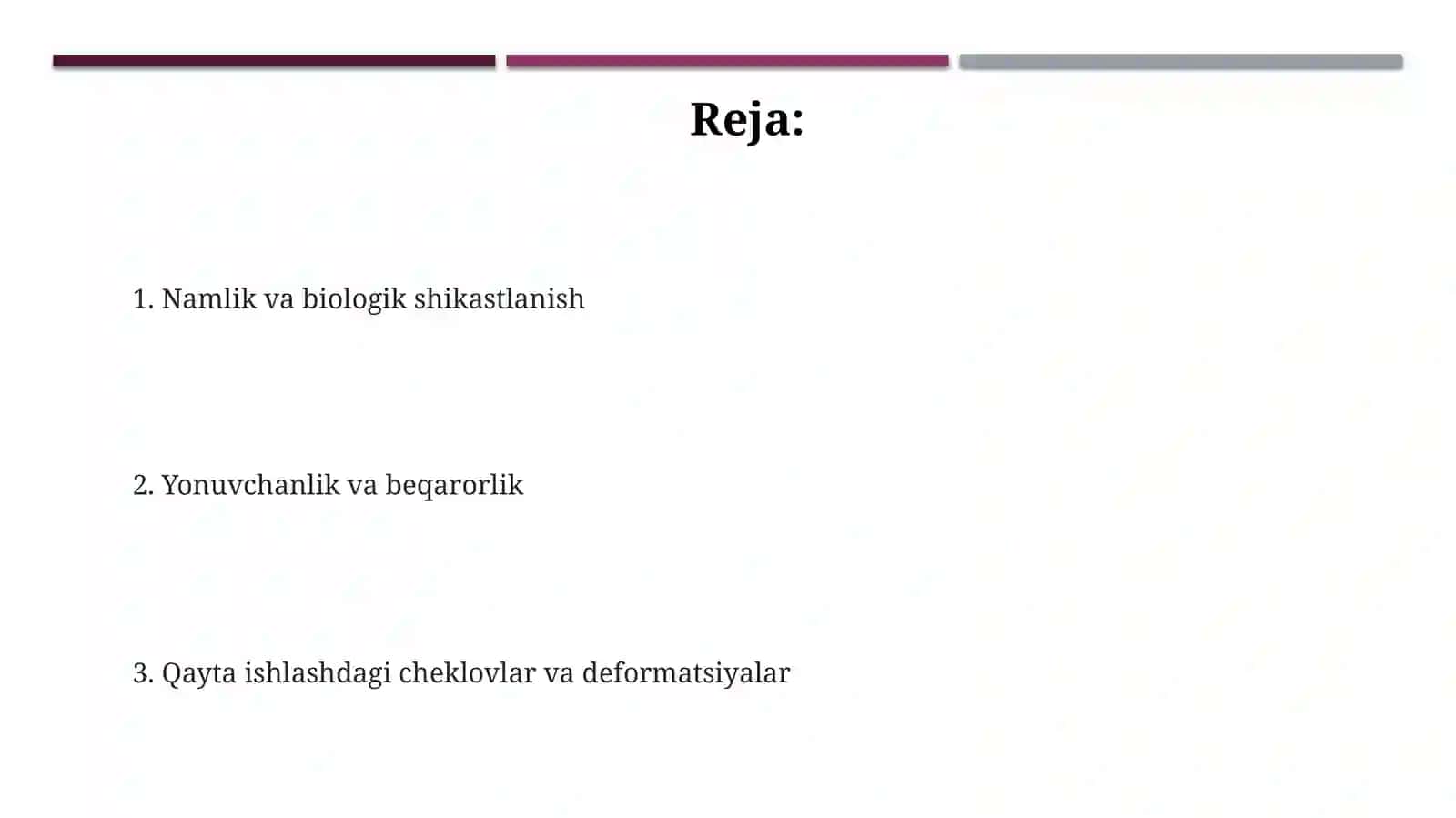 Reja:

1. Namlik va biologik shikastlanish

2. Yonuvchanlik va beqarorlik

3. Qayta ishlashdagi cheklovlar va deformatsiyalar